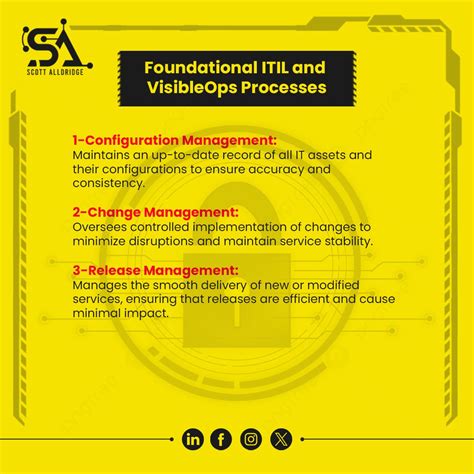 SA
SCOTT ALLDRIDGE

Foundational ITIL and VisibleOps Processes

1-Configuration Management:
Maintains an up-to-date record of all IT assets and their configurations to ensure accuracy and consistency.

2-Change Management:
Oversees controlled implementation of changes to minimize disruptions and maintain service stability.

3-Release Management:
Manages the smooth delivery of new or modified services, ensuring that releases are efficient and cause minimal impact.

in f X